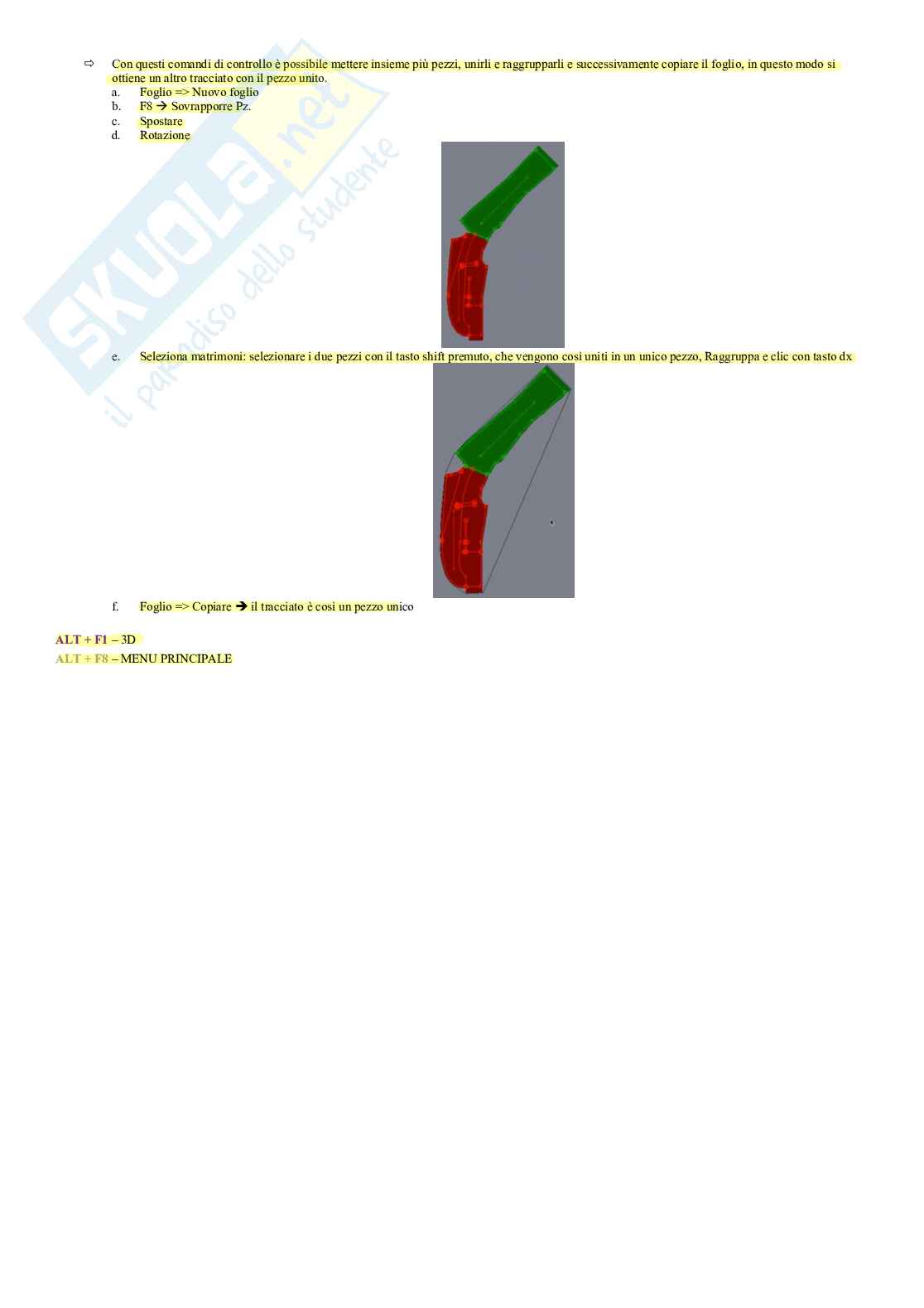 ⇨ Con questi comandi di controllo è possibile mettere insieme più pezzi, unirli e raggrupparli e successivamente copiare il foglio, in questo modo si ottiene un altro tracciato con il pezzo unito.
a. Foglio => Nuovo foglio
b. F8 → Sovrapporre Pz.
c. Spostare
d. Rotazione

e. Seleziona matrimoni: selezionare i due pezzi con il tasto shift premuto, che vengono così uniti in un unico pezzo, Raggruppa e clic con tasto dx

f. Foglio => Copiare → il tracciato è così un pezzo unico

ALT + F1 – 3D
ALT + F8 – MENU PRINCIPALE

SKUOLA.net il paradiso dello studente